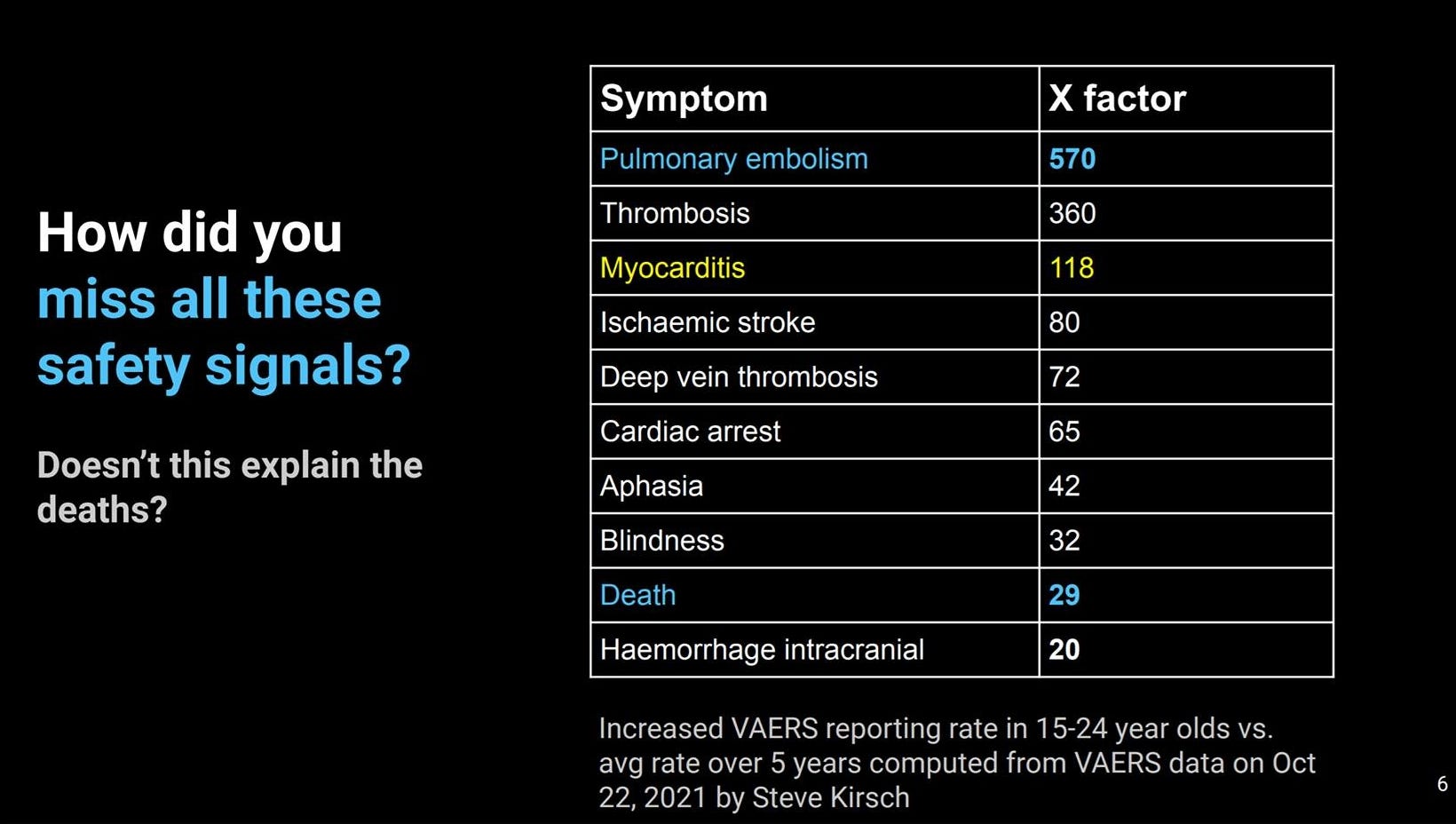 How did you miss all these safety signals?

Doesn't this explain the deaths?

| Symptom | X factor |
|---|---|
| Pulmonary embolism | 570 |
| Thrombosis | 360 |
| Myocarditis | 118 |
| Ischaemic stroke | 80 |
| Deep vein thrombosis | 72 |
| Cardiac arrest | 65 |
| Aphasia | 42 |
| Blindness | 32 |
| Death | 29 |
| Haemorrhage intracranial | 20 |

Increased VAERS reporting rate in 15-24 year olds vs. avg rate over 5 years computed from VAERS data on Oct 22, 2021 by Steve Kirsch

6